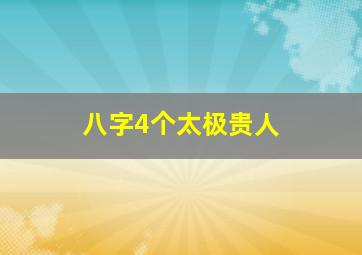 八字4个太极贵人